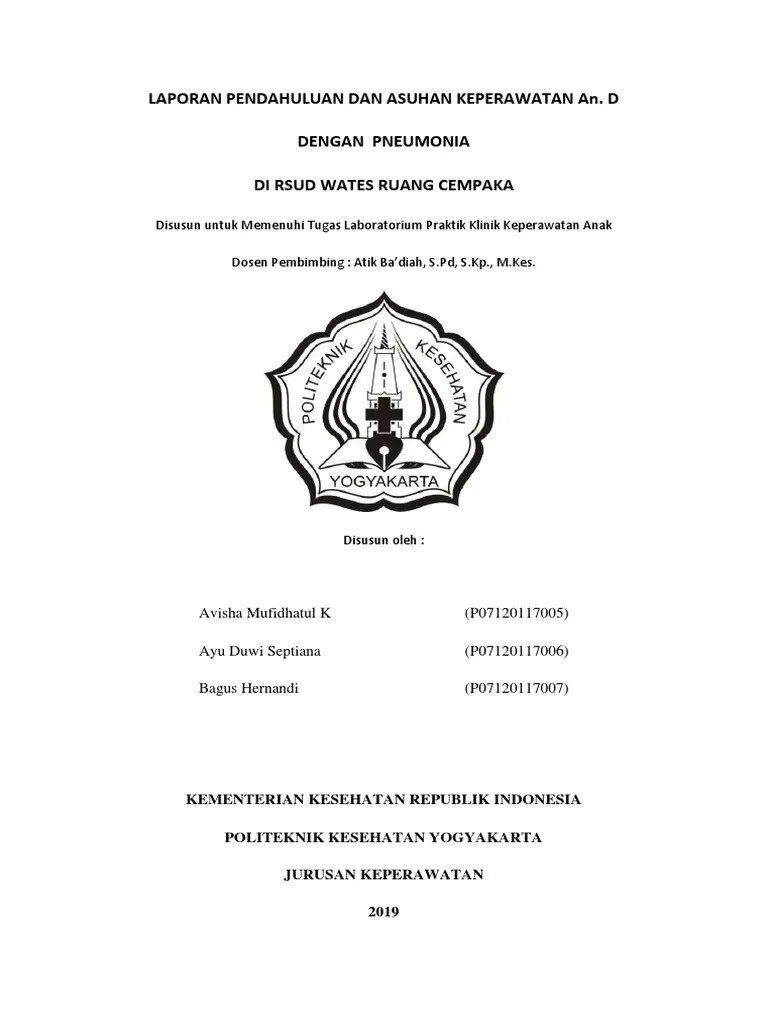 LAPORAN PENDAHULUAN DAN ASUHAN KEPERAWATAN An. D

DENGAN PNEUMONIA

DI RSUD WATES RUANG CEMPAKA

Disusun untuk Memenuhi Tugas Laboratorium Praktik Klinik Keperawatan Anak

Dosen Pembimbing : Atik Ba'diah, S.Pd, S.Kp., M.Kes.

POLITEKNIK KESEHATAN

YOGYAKARTA

Disusun oleh :

Avisha Mufidhatul K (P07120117005)

Ayu Duwi Septiana (P07120117006)

Bagus Hernandi (P07120117007)

KEMENTERIAN KESEHATAN REPUBLIK INDONESIA

POLITEKNIK KESEHATAN YOGYAKARTA

JURUSAN KEPERAWATAN

2019